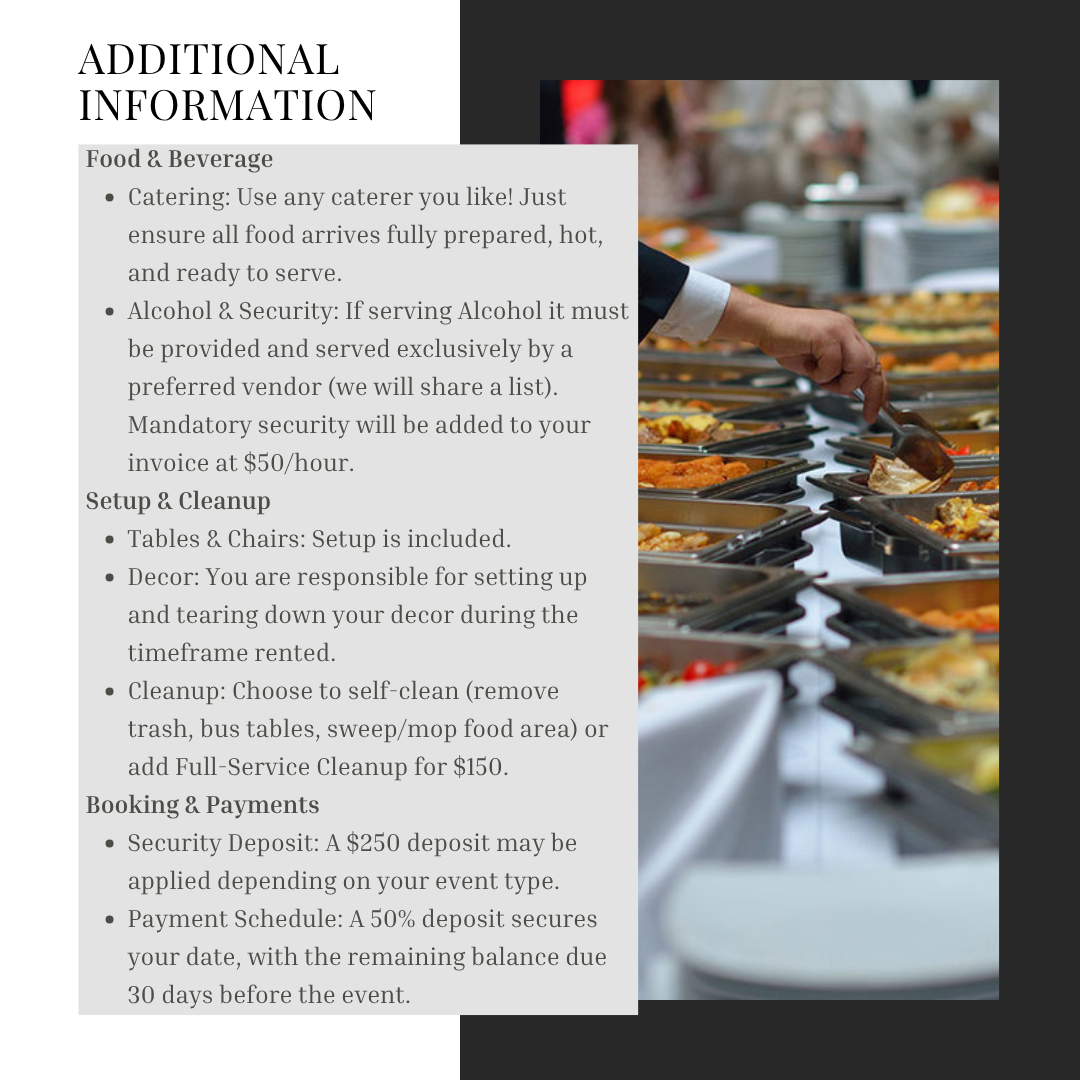 ADDITIONAL
INFORMATION

Food & Beverage

• Catering: Use any caterer you like! Just ensure all food arrives fully prepared, hot, and ready to serve.
• Alcohol & Security: If serving Alcohol it must be provided and served exclusively by a preferred vendor (we will share a list). Mandatory security will be added to your invoice at $50/hour.

Setup & Cleanup

• Tables & Chairs: Setup is included.
• Decor: You are responsible for setting up and tearing down your decor during the timeframe rented.
• Cleanup: Choose to self-clean (remove trash, bus tables, sweep/mop food area) or add Full-Service Cleanup for $150.

Booking & Payments

• Security Deposit: A $250 deposit may be applied depending on your event type.
• Payment Schedule: A 50% deposit secures your date, with the remaining balance due 30 days before the event.